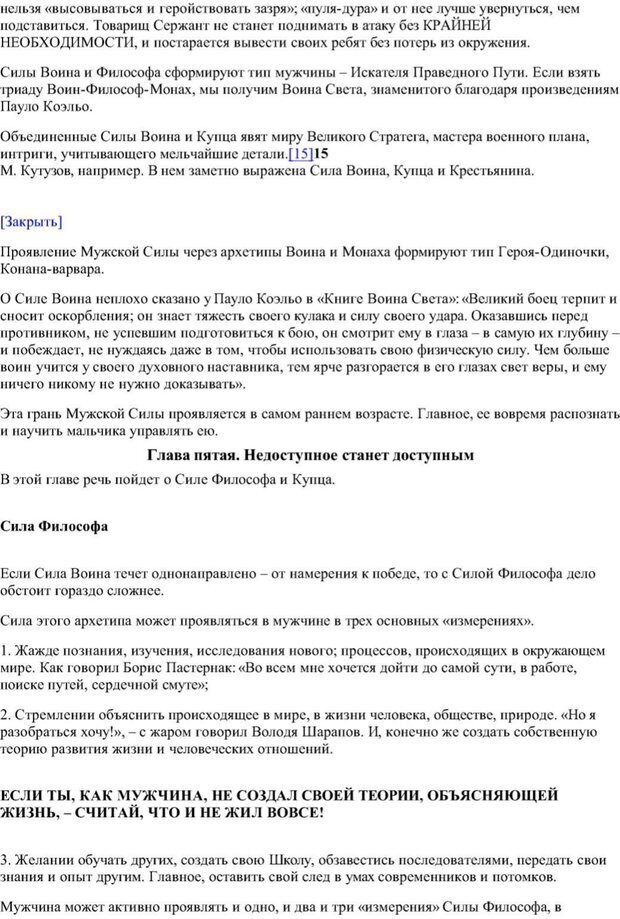 нельзя «высовываться и геройствовать зазря»; «пуля-дура» и от нее лучше увернуться, чем подставиться. Товарищ Сержант не станет поднимать в атаку без КРАЙНЕЙ НЕОБХОДИМОСТИ, и постарается вывести своих ребят без потерь из окружения.

Силы Воина и Философа сформируют тип мужчины – Искателя Праведного Пути. Если взять триаду Воин-Философ-Монах, мы получим Воина Света, знаменитого благодаря произведениям Пауло Коэльо.

Объединенные Силы Воина и Купца явят миру Великого Стратега, мастера военного плана, интриги, учитывающего мельчайшие детали.[15]15
М. Кутузов, например. В нем заметно выражена Сила Воина, Купца и Крестьянина.

[Закрыть]

Проявление Мужской Силы через архетипы Воина и Монаха формируют тип Героя-Одиночки, Конана-варвара.

О Силе Воина неплохо сказано у Пауло Коэльо в «Книге Воина Света»: «Великий боец терпит и сносит оскорбления; он знает тяжесть своего кулака и силу своего удара. Оказавшись перед противником, не успевшим подготовиться к бою, он смотрит ему в глаза – в самую их глубину – и побеждает, не нуждаясь даже в том, чтобы использовать свою физическую силу. Чем больше воин учится у своего духовного наставника, тем ярче разгорается в его глазах свет веры, и ему ничего никому не нужно доказывать».

Эта грань Мужской Силы проявляется в самом раннем возрасте. Главное, ее вовремя распознать и научить мальчика управлять ею.

Глава пятая. Недоступное станет доступным

В этой главе речь пойдет о Силе Философа и Купца.

Сила Философа

Если Сила Воина течет однонаправлено – от намерения к победе, то с Силой Философа дело обстоит гораздо сложнее.

Сила этого архетипа может проявляться в мужчине в трех основных «измерениях».

1. Жажде познания, изучения, исследования нового; процессов, происходящих в окружающем мире. Как говорил Борис Пастернак: «Во всем мне хочется дойти до самой сути, в работе, поиске путей, сердечной смуте»;

2. Стремлении объяснить происходящее в мире, в жизни человека, обществе, природе. «Но я разобраться хочу!», – с жаром говорил Володя Шарапов. И, конечно же создать собственную теорию развития жизни и человеческих отношений.

ЕСЛИ ТЫ, КАК МУЖЧИНА, НЕ СОЗДАЛ СВОЕЙ ТЕОРИИ, ОБЪЯСНЯЮЩЕЙ ЖИЗНЬ, – СЧИТАЙ, ЧТО И НЕ ЖИЛ ВОВСЕ!

3. Желании обучать других, создать свою Школу, обзавестись последователями, передать свои знания и опыт другим. Главное, оставить свой след в умах современников и потомков.

Мужчина может активно проявлять и одно, и два и три «измерения» Силы Философа, в